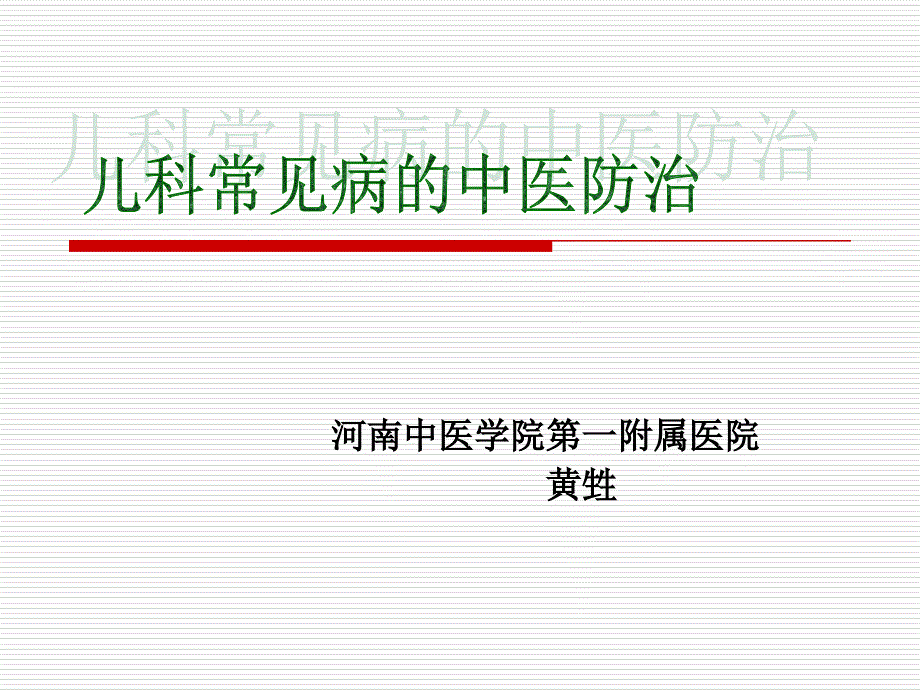 儿科常见病的中医防治

儿科常见病的中医防治

河南中医学院第一附属医院
黄甡